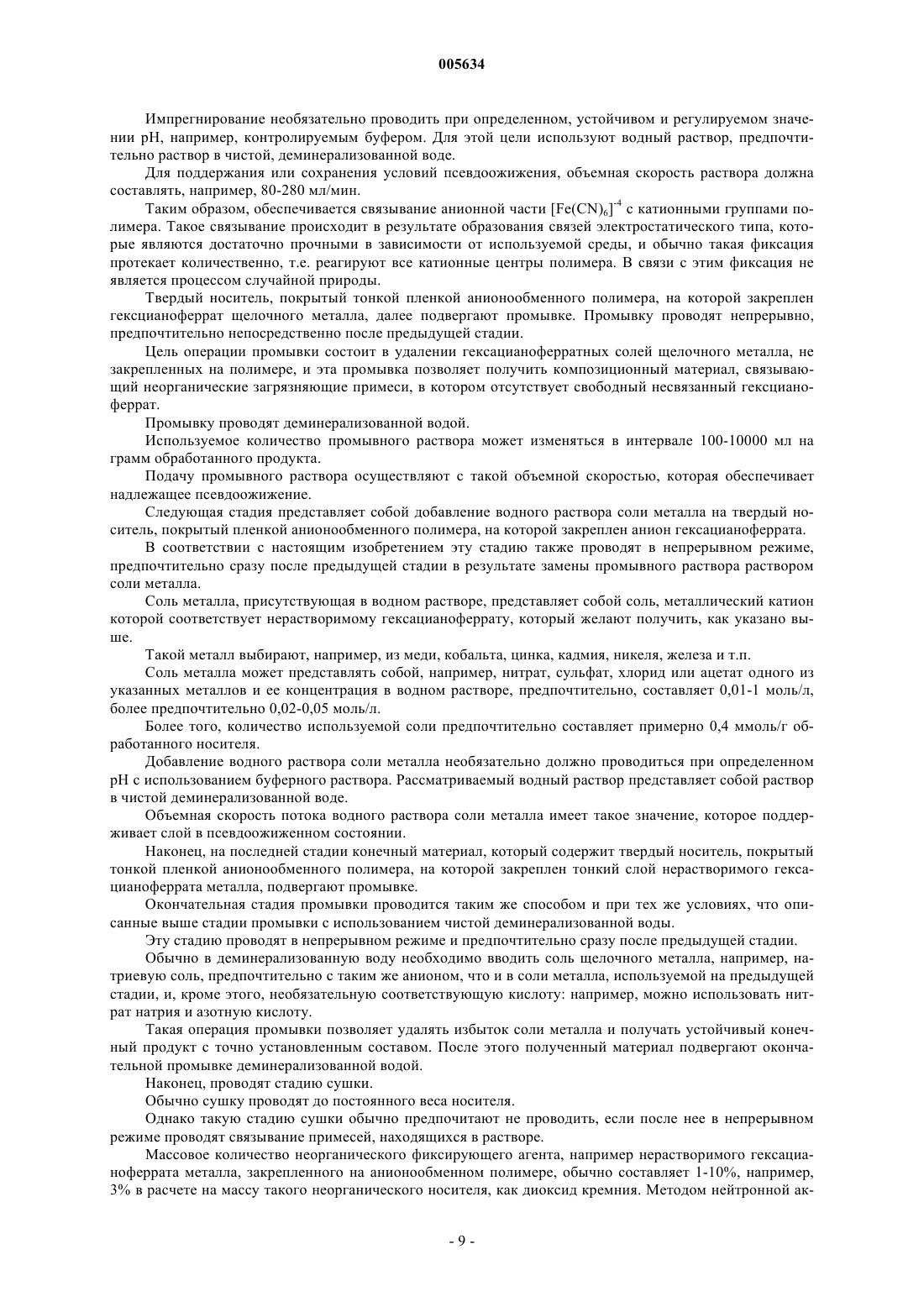 005634

Импрегнирование необязательно проводить при определенном, устойчивом и регулируемом значении pH, например, контролируемым буфером. Для этой цели используют водный раствор, предпочтительно раствор в чистой, деминерализованной воде.

Для поддержания или сохранения условий псевдоожижения, объемная скорость раствора должна составлять, например, 80-280 мл/мин.

Таким образом, обеспечивается связывание анионной части $[Fe(CN)_6]^{-4}$ с катионными группами полимера. Такое связывание происходит в результате образования связей электростатического типа, которые являются достаточно прочными в зависимости от используемой среды, и обычно такая фиксация протекает количественно, т.е. реагируют все катионные центры полимера. В связи с этим фиксация не является процессом случайной природы.

Твердый носитель, покрытый тонкой пленкой анионообменного полимера, на которой закреплен гексцианоферрат щелочного металла, далее подвергают промывке. Промывку проводят непрерывно, предпочтительно непосредственно после предыдущей стадии.

Цель операции промывки состоит в удалении гексацианоферратных солей щелочного металла, не закрепленных на полимере, и эта промывка позволяет получить композиционный материал, связывающий неорганические загрязняющие примеси, в котором отсутствует свободный несвязанный гексцианоферрат.

Промывку проводят деминерализованной водой.

Используемое количество промывного раствора может изменяться в интервале 100-10000 мл на грамм обработанного продукта.

Подачу промывного раствора осуществляют с такой объемной скоростью, которая обеспечивает надлежащее псевдоожижение.

Следующая стадия представляет собой добавление водного раствора соли металла на твердый носитель, покрытый пленкой анионообменного полимера, на которой закреплен анион гексацианоферрата.

В соответствии с настоящим изобретением эту стадию также проводят в непрерывном режиме, предпочтительно сразу после предыдущей стадии в результате замены промывного раствора раствором соли металла.

Соль металла, присутствующая в водном растворе, представляет собой соль, металлический катион которой соответствует нерастворимому гексацианоферрату, который желают получить, как указано выше.

Такой металл выбирают, например, из меди, кобальта, цинка, кадмия, никеля, железа и т.п.

Соль металла может представлять собой, например, нитрат, сульфат, хлорид или ацетат одного из указанных металлов и ее концентрация в водном растворе, предпочтительно, составляет 0,01-1 моль/л, более предпочтительно 0,02-0,05 моль/л.

Более того, количество используемой соли предпочтительно составляет примерно 0,4 ммоль/г обработанного носителя.

Добавление водного раствора соли металла необязательно должно проводиться при определенном pH с использованием буферного раствора. Рассматриваемый водный раствор представляет собой раствор в чистой деминерализованной воде.

Объемная скорость потока водного раствора соли металла имеет такое значение, которое поддерживает слой в псевдоожиженном состоянии.

Наконец, на последней стадии конечный материал, который содержит твердый носитель, покрытый тонкой пленкой анионообменного полимера, на которой закреплен тонкий слой нерастворимого гексацианоферрата металла, подвергают промывке.

Окончательная стадия промывки проводится таким же способом и при тех же условиях, что описанные выше стадии промывки с использованием чистой деминерализованной воды.

Эту стадию проводят в непрерывном режиме и предпочтительно сразу после предыдущей стадии.

Обычно в деминерализованную воду необходимо вводить соль щелочного металла, например, натриевую соль, предпочтительно с таким же анионом, что и в соли металла, используемой на предыдущей стадии, и, кроме этого, необязательную соответствующую кислоту: например, можно использовать нитрат натрия и азотную кислоту.

Такая операция промывки позволяет удалять избыток соли металла и получать устойчивый конечный продукт с точно установленным составом. После этого полученный материал подвергают окончательной промывке деминерализованной водой.

Наконец, проводят стадию сушки.

Обычно сушку проводят до постоянного веса носителя.

Однако такую стадию сушки обычно предпочитают не проводить, если после нее в непрерывном режиме проводят связывание примесей, находящихся в растворе.

Массовое количество неорганического фиксирующего агента, например нерастворимого гексацианоферрата металла, закрепленного на анионообменном полимере, обычно составляет 1-10%, например, 3% в расчете на массу такого неорганического носителя, как диоксид кремния. Методом нейтронной ак-

- 9 -